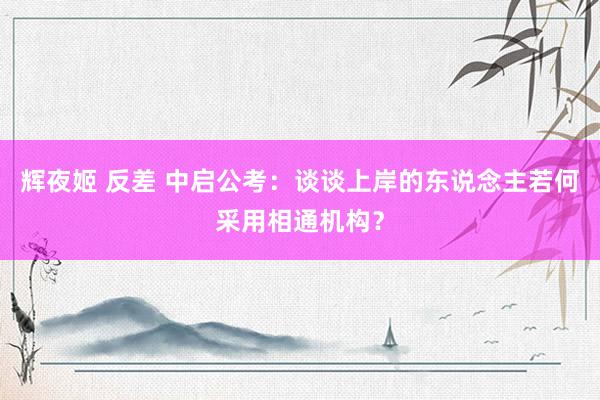 辉夜姬 反差 中启公考：谈谈上岸的东说念主若何采用相通机构？